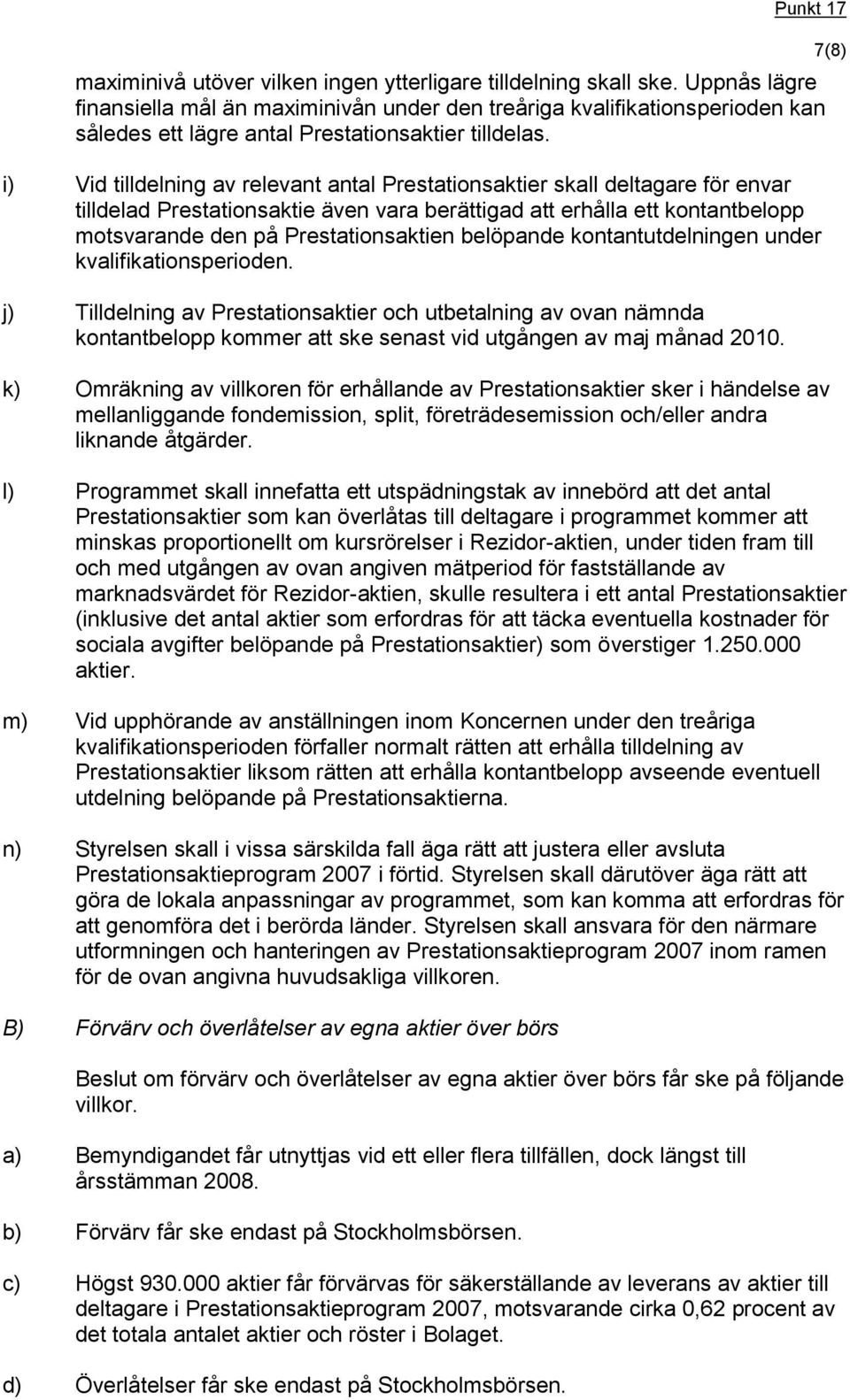 Punkt 17

7(8)

maximinivå utöver vilken ingen ytterligare tilldelning skall ske. Uppnås lägre finansiella mål än maximinivån under den treåriga kvalifikationsperioden kan således ett lägre antal Prestationsaktier tilldelas.

i) Vid tilldelning av relevant antal Prestationsaktier skall deltagare för envar tilldelad Prestationsaktie även vara berättigad att erhålla ett kontantbelopp motsvarande den på Prestationsaktien belöpande kontantutdelningen under kvalifikationsperioden.

j) Tilldelning av Prestationsaktier och utbetalning av ovan nämnda kontantbelopp kommer att ske senast vid utgången av maj månad 2010.

k) Omräkning av villkoren för erhållande av Prestationsaktier sker i händelse av mellanliggande fondemission, split, företrädesemission och/eller andra liknande åtgärder.

l) Programmet skall innefatta ett utspädningstak av innebörd att det antal Prestationsaktier som kan överlåtas till deltagare i programmet kommer att minskas proportionellt om kursrörelser i Rezidor-aktien, under tiden fram till och med utgången av ovan angiven mätperiod för fastställande av marknadsvärdet för Rezidor-aktien, skulle resultera i ett antal Prestationsaktier (inklusive det antal aktier som erfordras för att täcka eventuella kostnader för sociala avgifter belöpande på Prestationsaktier) som överstiger 1.250.000 aktier.

m) Vid upphörande av anställningen inom Koncernen under den treåriga kvalifikationsperioden förfaller normalt rätten att erhålla tilldelning av Prestationsaktier liksom rätten att erhålla kontantbelopp avseende eventuell utdelning belöpande på Prestationsaktierna.

n) Styrelsen skall i vissa särskilda fall äga rätt att justera eller avsluta Prestationsaktieprogram 2007 i förtid. Styrelsen skall därutöver äga rätt att göra de lokala anpassningar av programmet, som kan komma att erfordras för att genomföra det i berörda länder. Styrelsen skall ansvara för den närmare utformningen och hanteringen av Prestationsaktieprogram 2007 inom ramen för de ovan angivna huvudsakliga villkoren.

B) Förvärv och överlåtelser av egna aktier över börs

Beslut om förvärv och överlåtelser av egna aktier över börs får ske på följande villkor.

a) Bemyndigandet får utnyttjas vid ett eller flera tillfällen, dock längst till årsstämman 2008.

b) Förvärv får ske endast på Stockholmsbörsen.

c) Högst 930.000 aktier får förvärvas för säkerställande av leverans av aktier till deltagare i Prestationsaktieprogram 2007, motsvarande cirka 0,62 procent av det totala antalet aktier och röster i Bolaget.

d) Överlåtelser får ske endast på Stockholmsbörsen.